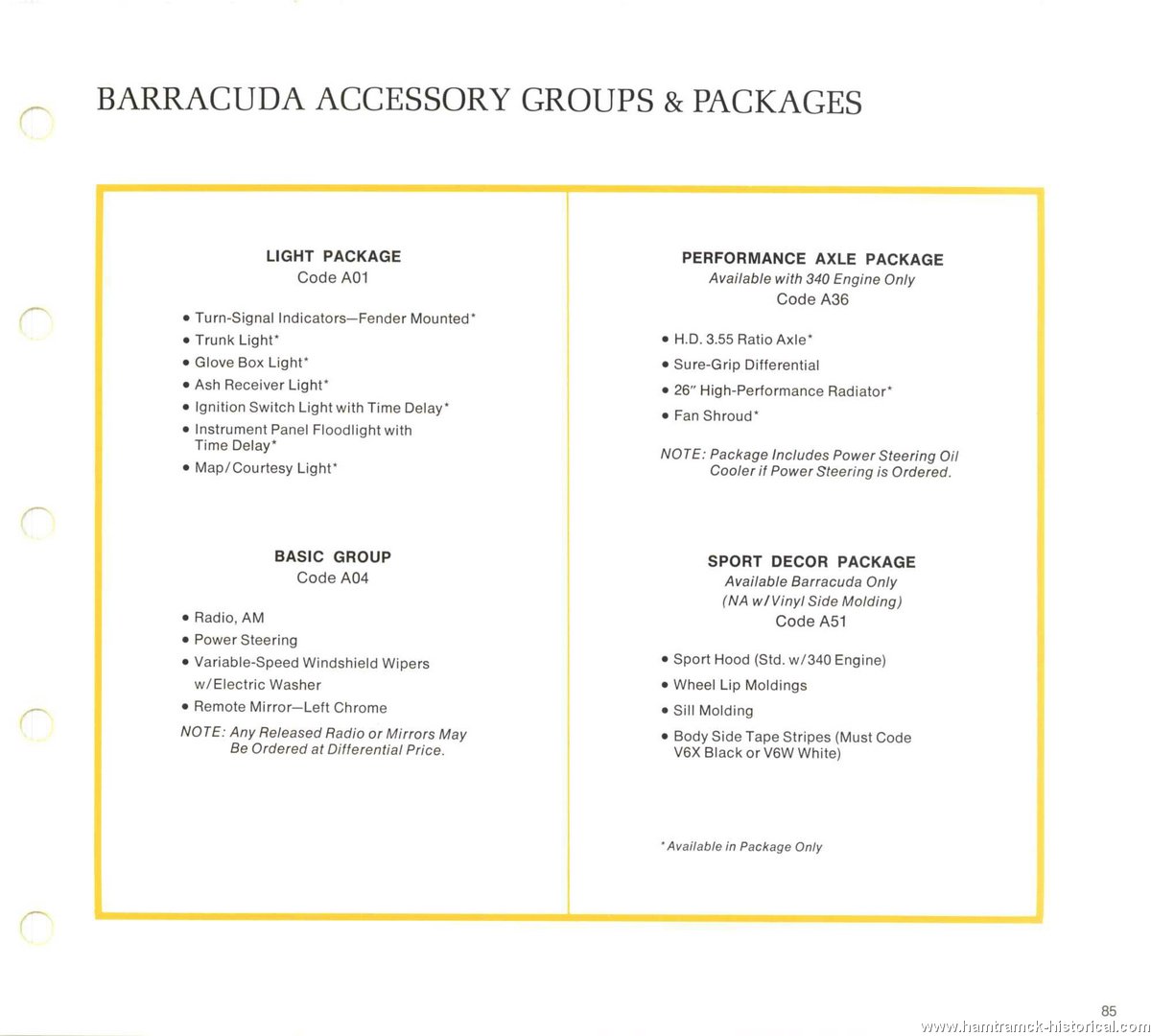 BARRACUDA ACCESSORY GROUPS & PACKAGES

LIGHT PACKAGE
Code A01

• Turn-Signal Indicators—Fender Mounted*
• Trunk Light*
• Glove Box Light*
• Ash Receiver Light*
• Ignition Switch Light with Time Delay*
• Instrument Panel Floodlight with Time Delay*
• Map/Courtesy Light*

BASIC GROUP
Code A04

• Radio, AM
• Power Steering
• Variable-Speed Windshield Wipers w/Electric Washer
• Remote Mirror—Left Chrome

NOTE: Any Released Radio or Mirrors May Be Ordered at Differential Price.

PERFORMANCE AXLE PACKAGE
Available with 340 Engine Only
Code A36

• H.D. 3.55 Ratio Axle*
• Sure-Grip Differential
• 26" High-Performance Radiator*
• Fan Shroud*

NOTE: Package Includes Power Steering Oil Cooler if Power Steering is Ordered.

SPORT DECOR PACKAGE
Available Barracuda Only
(NA w/Vinyl Side Molding)
Code A51

• Sport Hood (Std. w/340 Engine)
• Wheel Lip Moldings
• Sill Molding
• Body Side Tape Stripes (Must Code V6X Black or V6W White)

*Available in Package Only

85

www.hamtramck-historical.com